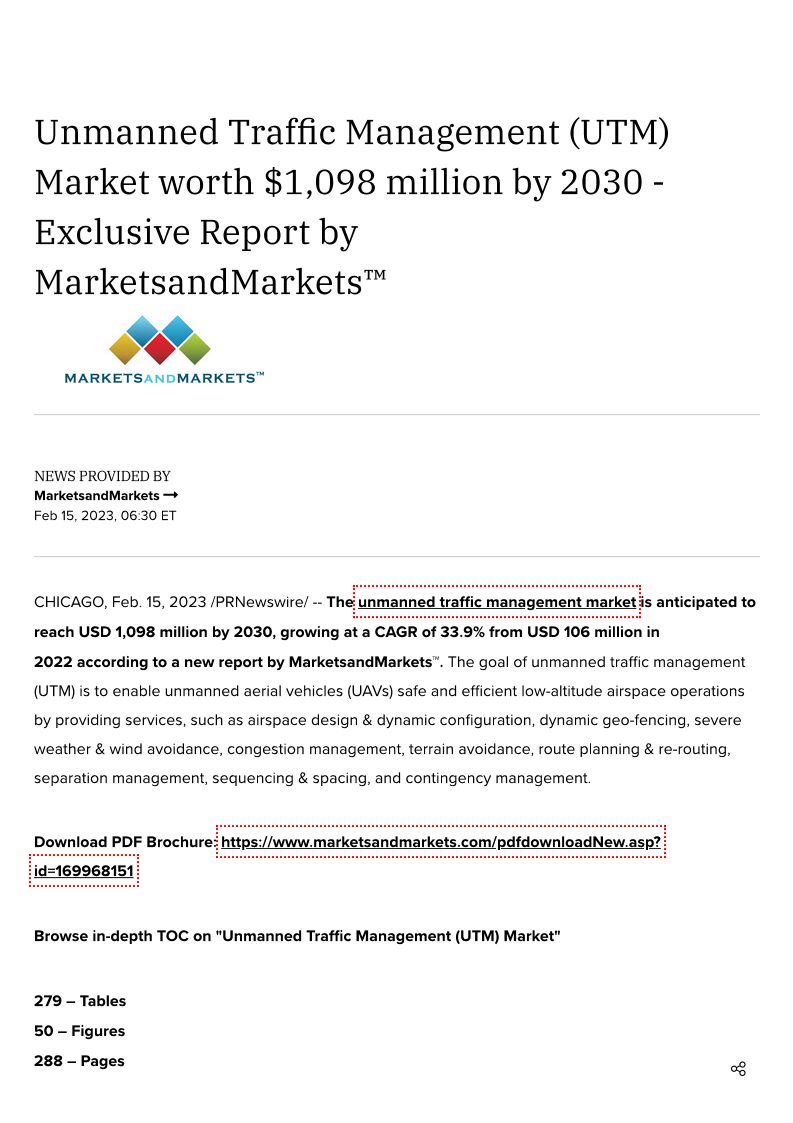 Unmanned Traffic Management (UTM) Market worth $1,098 million by 2030 - Exclusive Report by MarketsandMarkets™

MARKETSANDMARKETS™

NEWS PROVIDED BY
MarketsandMarkets →
Feb 15, 2023, 06:30 ET

CHICAGO, Feb. 15, 2023 /PRNewswire/ -- The unmanned traffic management market is anticipated to reach USD 1,098 million by 2030, growing at a CAGR of 33.9% from USD 106 million in 2022 according to a new report by MarketsandMarkets™. The goal of unmanned traffic management (UTM) is to enable unmanned aerial vehicles (UAVs) safe and efficient low-altitude airspace operations by providing services, such as airspace design & dynamic configuration, dynamic geo-fencing, severe weather & wind avoidance, congestion management, terrain avoidance, route planning & re-routing, separation management, sequencing & spacing, and contingency management.

Download PDF Brochure: https://www.marketsandmarkets.com/pdfdownloadNew.asp?id=169968151

Browse in-depth TOC on "Unmanned Traffic Management (UTM) Market"

279 – Tables
50 – Figures
288 – Pages